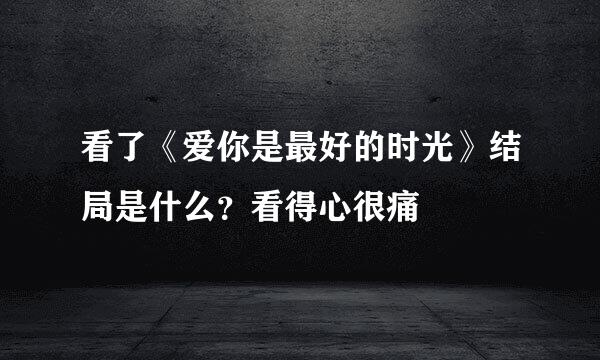 看了《爱你是最好的时光》结局是什么？看得心很痛